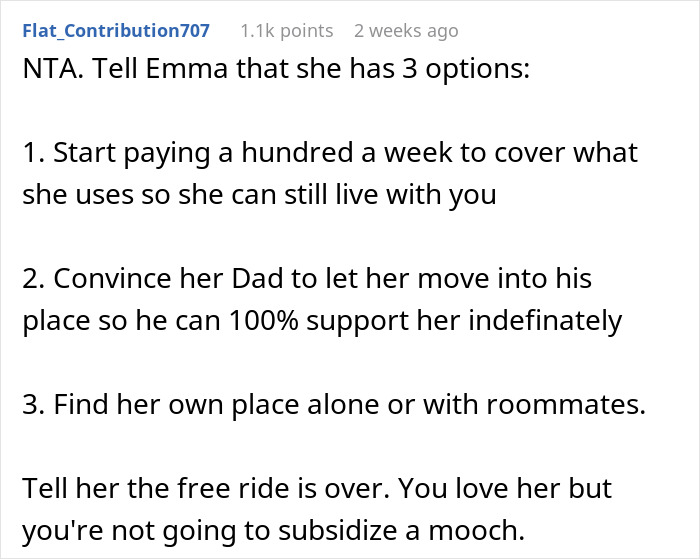 Flat_Contribution707 1.1k points 2 weeks ago

NTA. Tell Emma that she has 3 options:

1. Start paying a hundred a week to cover what she uses so she can still live with you

2. Convince her Dad to let her move into his place so he can 100% support her indefinately

3. Find her own place alone or with roommates.

Tell her the free ride is over. You love her but you're not going to subsidize a mooch.